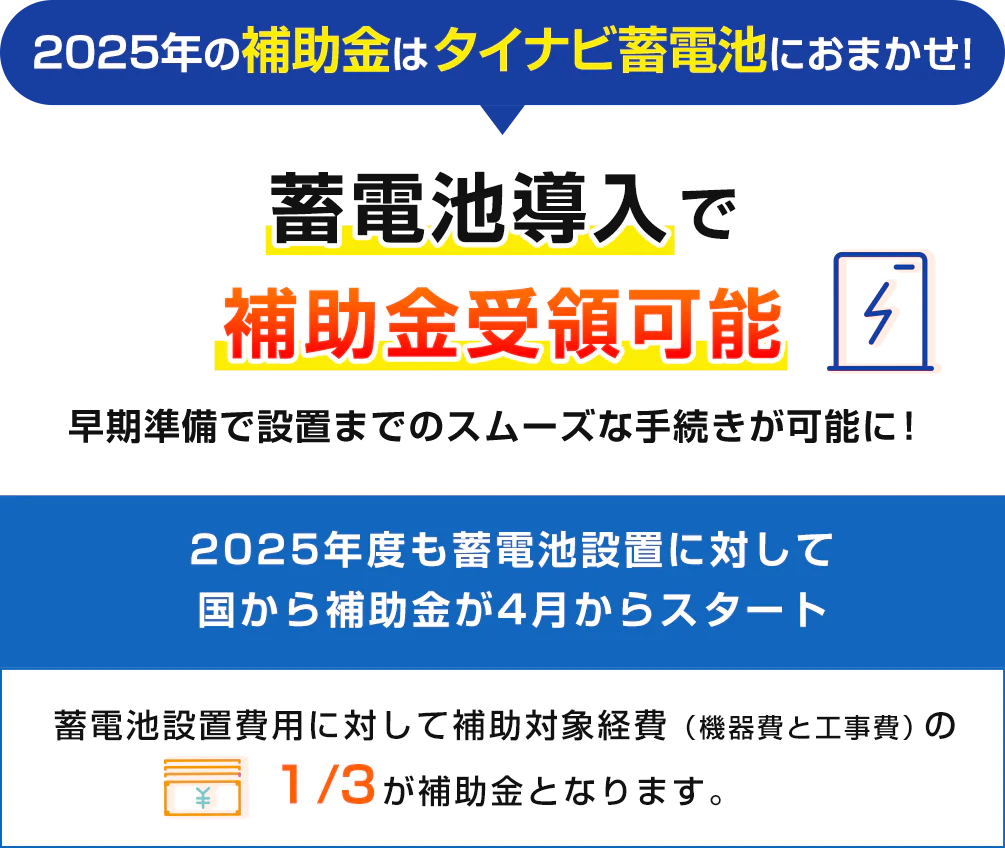 2025年の補助金はタイナビ蓄電池におまかせ!

蓄電池導入で
補助金受領可能

早期準備で設置までのスムーズな手続きが可能に!

2025年度も蓄電池設置に対して
国から補助金が4月からスタート

蓄電池設置費用に対して補助対象経費（機器費と工事費）の
¥
1/3が補助金となります。